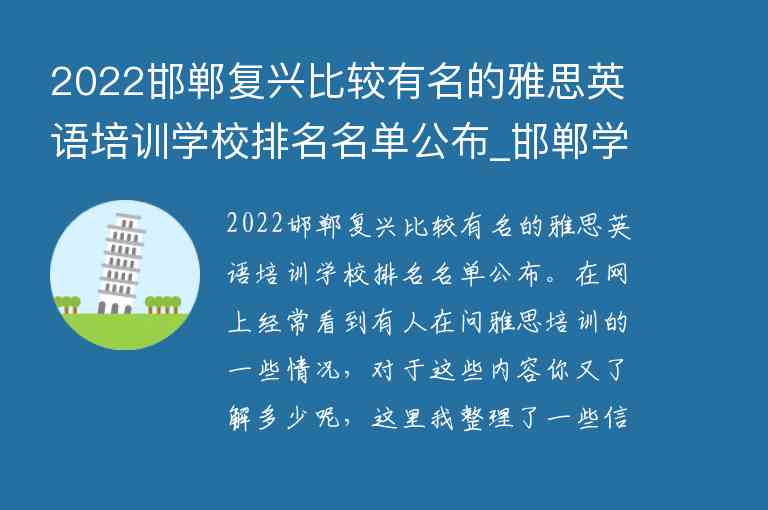 2022邯郸复兴比较有名的雅思英语培训学校排名名单公布_邯郸学

2022邯郸复兴比较有名的雅思英语培训学校排名名单公布。在网上经常看到有人在问雅思培训的一些情况，对于这些内容你又了解多少呢，这里我整理了一些信